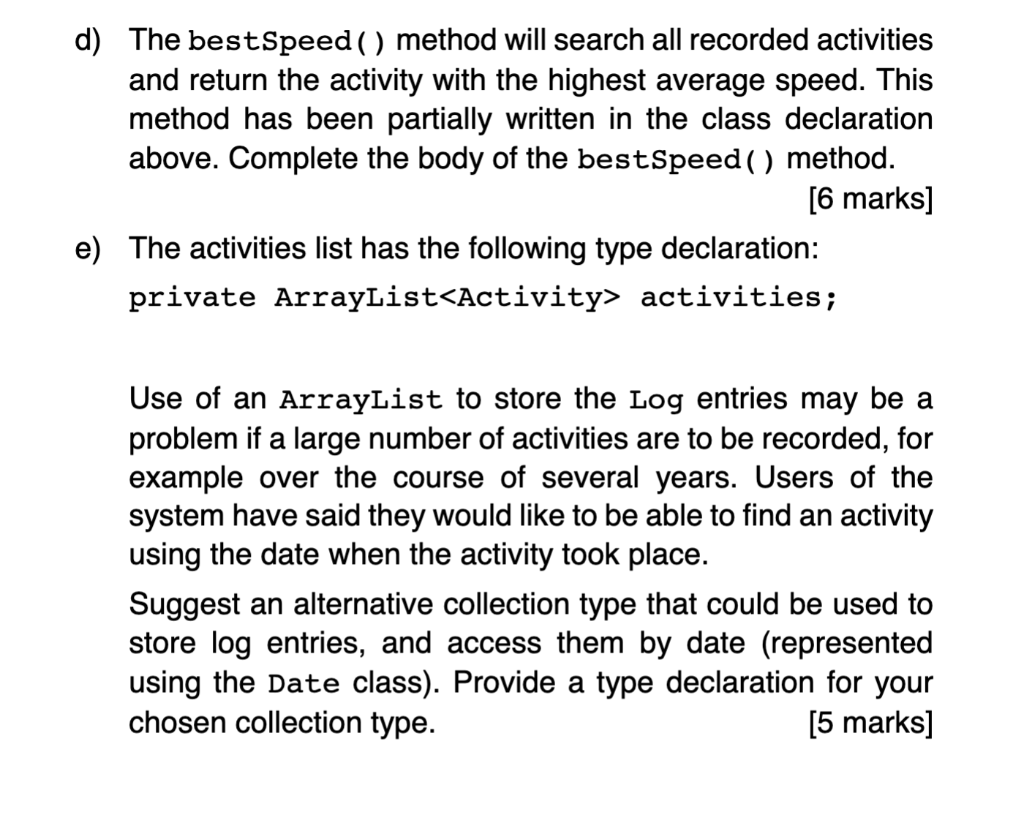 d) The bestSpeed() method will search all recorded activities and return the activity with the highest average speed. This method has been partially written in the class declaration above. Complete the body of the bestSpeed() method.

[6 marks]

e) The activities list has the following type declaration:

private ArrayList<Activity> activities;

Use of an ArrayList to store the Log entries may be a problem if a large number of activities are to be recorded, for example over the course of several years. Users of the system have said they would like to be able to find an activity using the date when the activity took place.

Suggest an alternative collection type that could be used to store log entries, and access them by date (represented using the Date class). Provide a type declaration for your chosen collection type.

[5 marks]